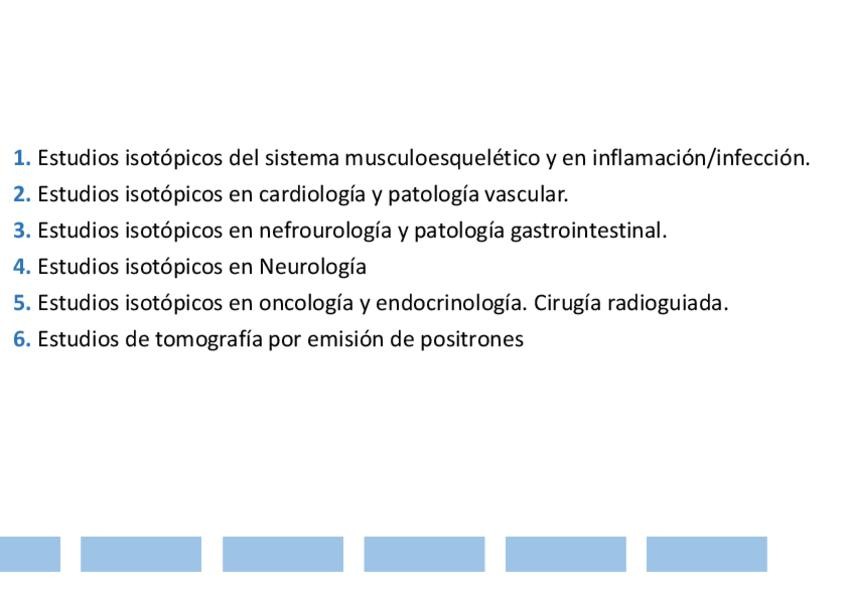 1. Estudios isotópicos del sistema musculoesquelético y en inflamación/infección.
2. Estudios isotópicos en cardiología y patología vascular.
3. Estudios isotópicos en nefrourología y patología gastrointestinal.
4. Estudios isotópicos en Neurología
5. Estudios isotópicos en oncología y endocrinología. Cirugía radioguiada.
6. Estudios de tomografía por emisión de positrones